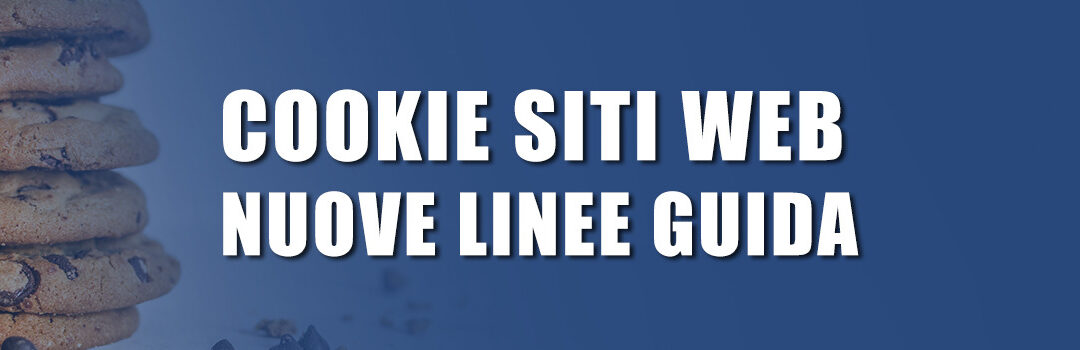 COOKIE SITI WEB
NUOVE LINEE GUIDA